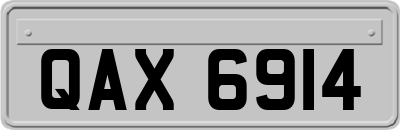 QAX 6914